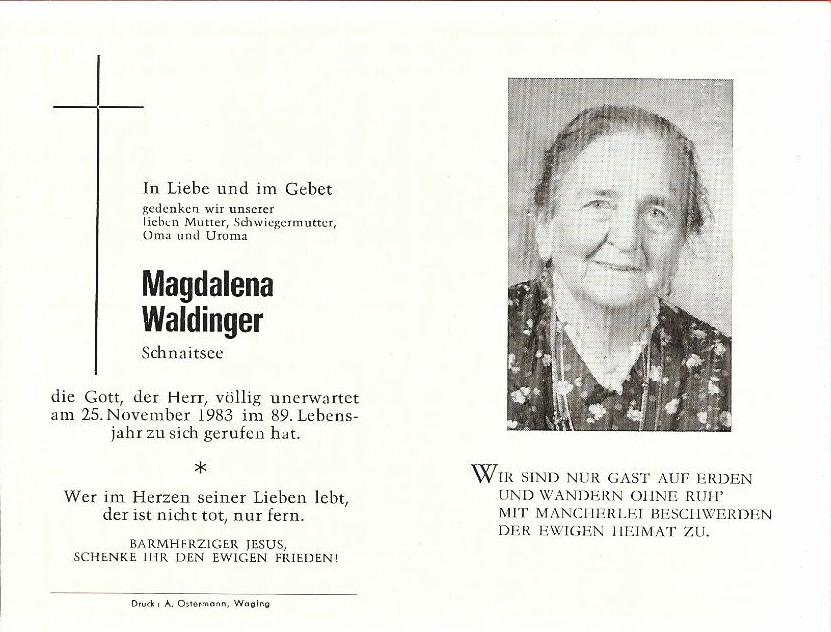 In Liebe und im Gebet
gedenken wir unserer lieben Mutter, Schwiegermutter, Oma und Uroma

Magdalena Waldinger
Schnaitsee

die Gott, der Herr, völlig unerwartet am 25. November 1983 im 89. Lebensjahr zu sich gerufen hat.

*

Wer im Herzen seiner Lieben lebt, der ist nicht tot, nur fern.

BARMHERZIGER JESUS, SCHENKE IHR DEN EWIGEN FRIEDEN!

Druck: A. Ostermann, Waging

WIR SIND NUR GAST AUF ERDEN
UND WANDERN OHNE RUH'
MIT MANCHERLEI BESCHWERDEN
DER EWIGEN HEIMAT ZU.